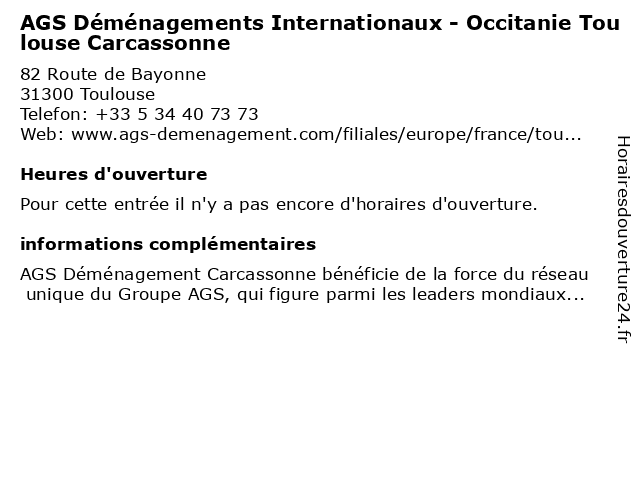 AGS Déménagements Internationaux - Occitanie Toulouse Carcassonne

82 Route de Bayonne
31300 Toulouse
Telefon: +33 5 34 40 73 73
Web: www.ags-demenagement.com/filiales/europe/france/tou...

Heures d'ouverture

Pour cette entrée il n'y a pas encore d'horaires d'ouverture.

informations complémentaires

AGS Déménagement Carcassonne bénéficie de la force du réseau unique du Groupe AGS, qui figure parmi les leaders mondiaux...

Horairesdouverture24.fr